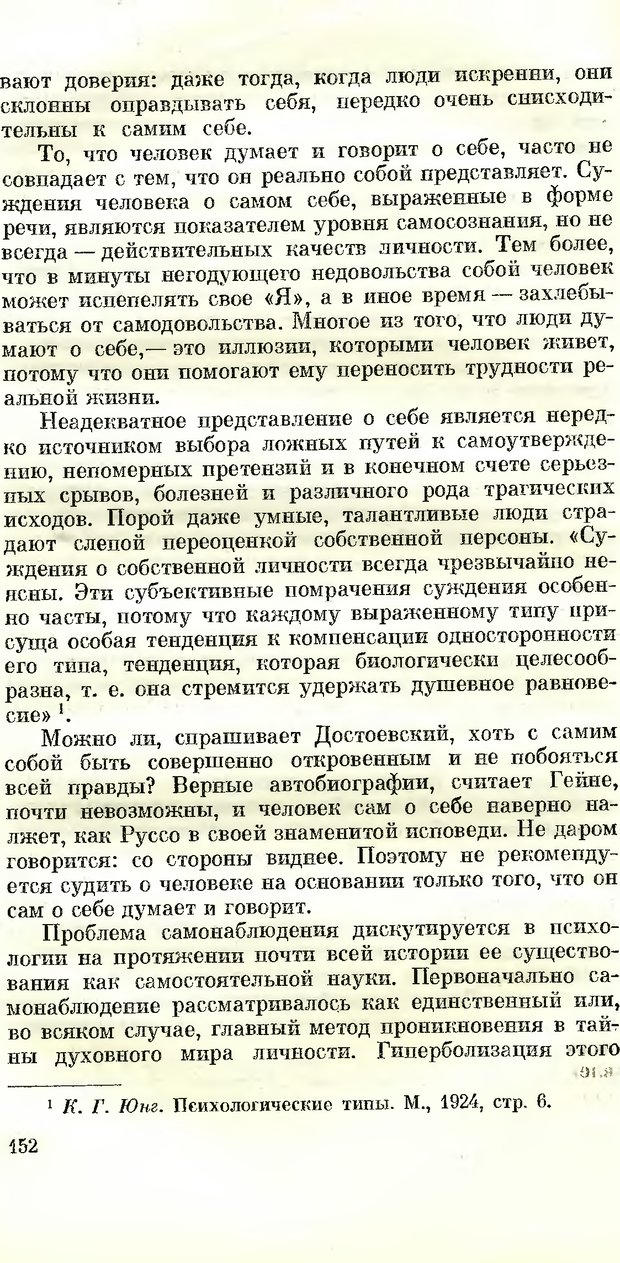 вают доверия: даже тогда, когда люди искренни, они склонны оправдывать себя, нередко очень снисходительны к самим себе.

То, что человек думает и говорит о себе, часто не совпадает с тем, что он реально собой представляет. Суждения человека о самом себе, выраженные в форме речи, являются показателем уровня самосознания, но не всегда — действительных качеств личности. Тем более, что в минуты негодующего недовольства собой человек может испепелять свое «Я», а в иное время — захлебываться от самодовольства. Многое из того, что люди думают о себе,— это иллюзии, которыми человек живет, потому что они помогают ему переносить трудности реальной жизни.

Неадекватное представление о себе является нередко источником выбора ложных путей к самоутверждению, непомерных претензий и в конечном счете серьезных срывов, болезней и различного рода трагических исходов. Порой даже умные, талантливые люди страдают слепой переоценкой собственной персоны. «Суждения о собственной личности всегда чрезвычайно неясны. Эти субъективные помрачения суждения особенно часты, потому что каждому выраженному типу присуща особая тенденция к компенсации односторонности его типа, тенденция, которая биологически целесообразна, т. е. она стремится удержать душевное равновесие» $^1$.

Можно ли, спрашивает Достоевский, хоть с самим собой быть совершенно откровенным и не побояться всей правды? Верные автобиографии, считает Гейне, почти невозможны, и человек сам о себе наверно налжет, как Руссо в своей знаменитой исповеди. Не даром говорится: со стороны виднее. Поэтому не рекомендуется судить о человеке на основании только того, что он сам о себе думает и говорит.

Проблема самонаблюдения дискутируется в психологии на протяжении почти всей истории ее существования как самостоятельной науки. Первоначально самонаблюдение рассматривалось как единственный или, во всяком случае, главный метод проникновения в тайны духовного мира личности. Гиперболизация этого

$^1$ К. Г. Юнг. Психологические типы. М., 1924, стр. 6.

152